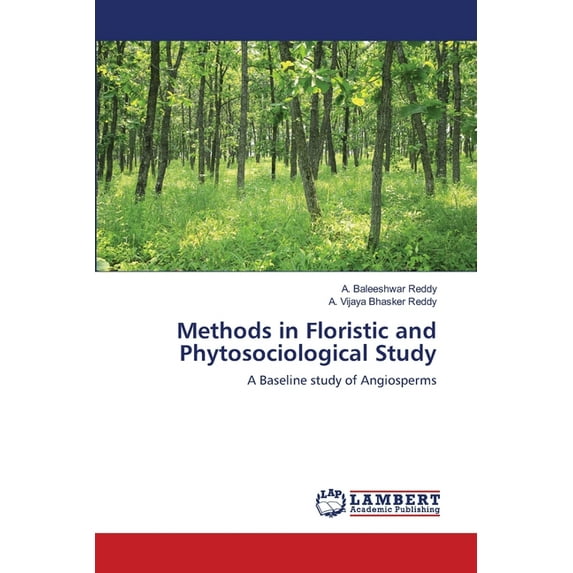 A. Baleeshwar Reddy
A. Vijaya Bhasker Reddy

Methods in Floristic and Phytosociological Study

A Baseline study of Angiosperms

LAP
LAMBERT
Academic Publishing